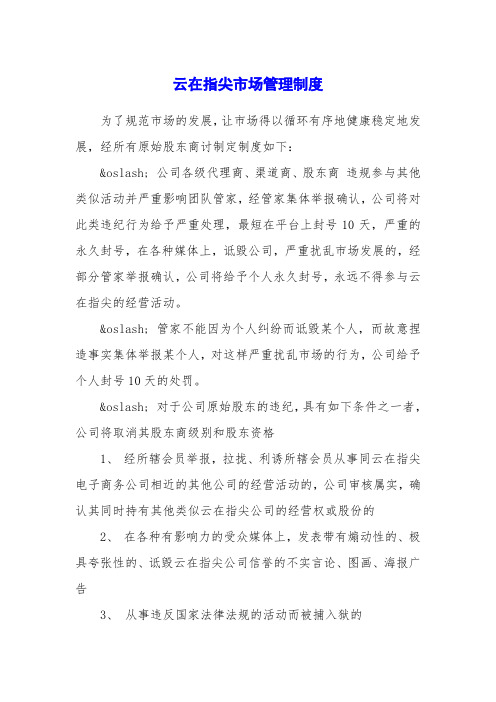 云在指尖市场管理制度

为了规范市场的发展，让市场得以循环有序地健康稳定地发展，经所有原始股东商讨制定制度如下：

&oslash; 公司各级代理商、渠道商、股东商 违规参与其他类似活动并严重影响团队管家，经管家集体举报确认，公司将对此类违纪行为给予严重处理，最短在平台上封号10天，严重的永久封号，在各种媒体上，诋毁公司，严重扰乱市场发展的，经部分管家举报确认，公司将给予个人永久封号，永远不得参与云在指尖的经营活动。

&oslash; 管家不能因为个人纠纷而诋毁某个人，而故意捏造事实集体举报某个人，对这样严重扰乱市场的行为，公司给予个人封号10天的处罚。

&oslash; 对于公司原始股东的违纪，具有如下条件之一者，公司将取消其股东商级别和股东资格

1、 经所辖会员举报，拉拢、利诱所辖会员从事同云在指尖电子商务公司相近的其他公司的经营活动的，公司审核属实，确认其同时持有其他类似云在指尖公司的经营权或股份的

2、 在各种有影响力的受众媒体上，发表带有煽动性的、极具夸张性的、诋毁云在指尖公司信誉的不实言论、图画、海报广告

3、 从事违反国家法律法规的活动而被捕入狱的